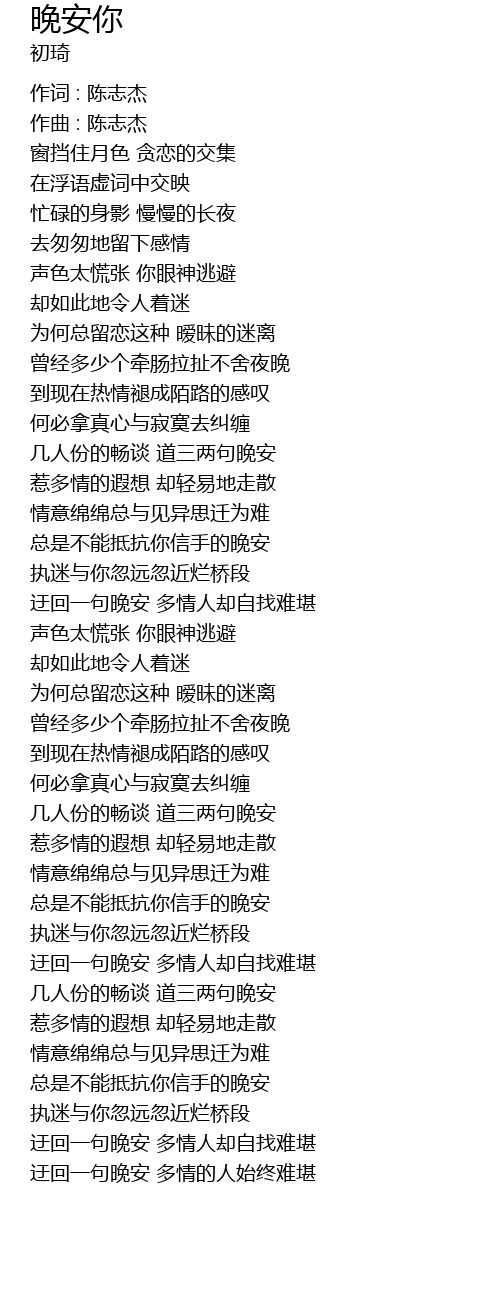 晚安你
初琦

作词 : 陈志杰
作曲 : 陈志杰
窗挡住月色 贪恋的交集
在浮语虚词中交映
忙碌的身影 慢慢的长夜
去匆匆地留下感情
声色太慌张 你眼神逃避
却如此地令人着迷
为何总留恋这种 暧昧的迷离
曾经多少个牵肠拉扯不舍夜晚
到现在热情褪成陌路的感叹
何必拿真心与寂寞去纠缠
几人份的畅谈 道三两句晚安
惹多情的遐想 却轻易地走散
情意绵绵总与见异思迁为难
总是不能抵抗你信手的晚安
执迷与你忽远忽近烂桥段
迂回一句晚安 多情人却自找难堪
声色太慌张 你眼神逃避
却如此地令人着迷
为何总留恋这种 暧昧的迷离
曾经多少个牵肠拉扯不舍夜晚
到现在热情褪成陌路的感叹
何必拿真心与寂寞去纠缠
几人份的畅谈 道三两句晚安
惹多情的遐想 却轻易地走散
情意绵绵总与见异思迁为难
总是不能抵抗你信手的晚安
执迷与你忽远忽近烂桥段
迂回一句晚安 多情人却自找难堪
几人份的畅谈 道三两句晚安
惹多情的遐想 却轻易地走散
情意绵绵总与见异思迁为难
总是不能抵抗你信手的晚安
执迷与你忽远忽近烂桥段
迂回一句晚安 多情人却自找难堪
迂回一句晚安 多情的人始终难堪